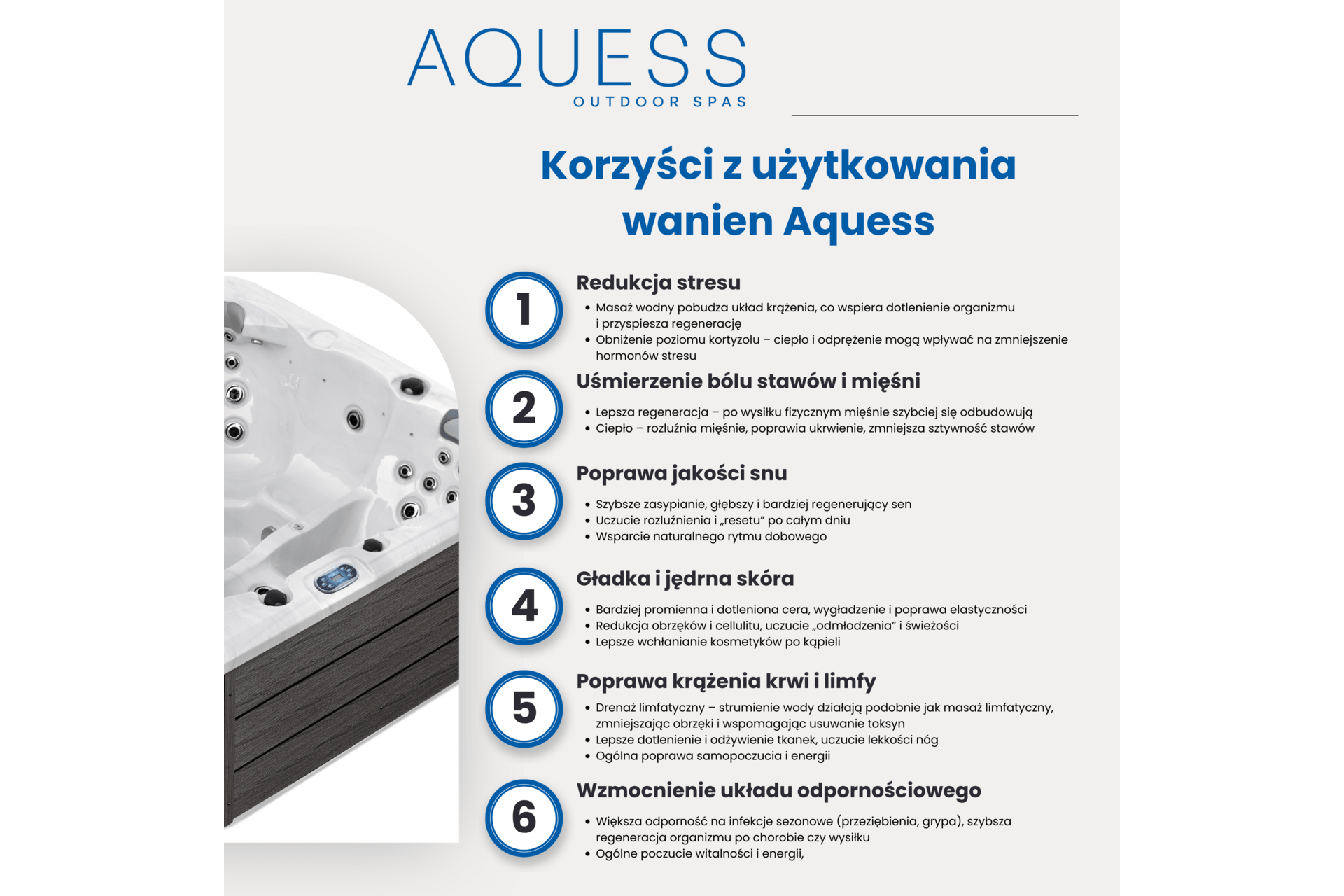 AQUESS
OUTDOOR SPAS

Korzyści z użytkowania wanien Aquess

1
Redukcja stresu
• Masaż wodny pobudza układ krążenia, co wspiera dotlenienie organizmu i przyspiesza regenerację
• Obniżenie poziomu kortyzolu – ciepło i odprężenie mogą wpływać na zmniejszenie hormonów stresu

2
Uśmierzenie bólu stawów i mięśni
• Lepsza regeneracja – po wysiłku fizycznym mięśnie szybciej się odbudowują
• Ciepło – rozluźnia mięśnie, poprawia ukrwienie, zmniejsza sztywność stawów

3
Poprawa jakości snu
• Szybsze zasypianie, głębszy i bardziej regenerujący sen
• Uczucie rozluźnienia i „resetu" po całym dniu
• Wsparcie naturalnego rytmu dobowego

4
Gładka i jędrna skóra
• Bardziej promienna i dotleniona cera, wygładzenie i poprawa elastyczności
• Redukcja obrzęków i cellulitu, uczucie „odmłodzenia" i świeżości
• Lepsze wchłanianie kosmetyków po kąpieli

5
Poprawa krążenia krwi i limfy
• Drenaż limfatyczny – strumienie wody działają podobnie jak masaż limfatyczny, zmniejszając obrzęki i wspomagając usuwanie toksyn
• Lepsze dotlenienie i odżywienie tkanek, uczucie lekkości nóg
• Ogólna poprawa samopoczucia i energii

6
Wzmocnienie układu odpornościowego
• Większa odporność na infekcje sezonowe (przeziębienia, grypa), szybsza regeneracja organizmu po chorobie czy wysiłku
• Ogólne poczucie witalności i energii,